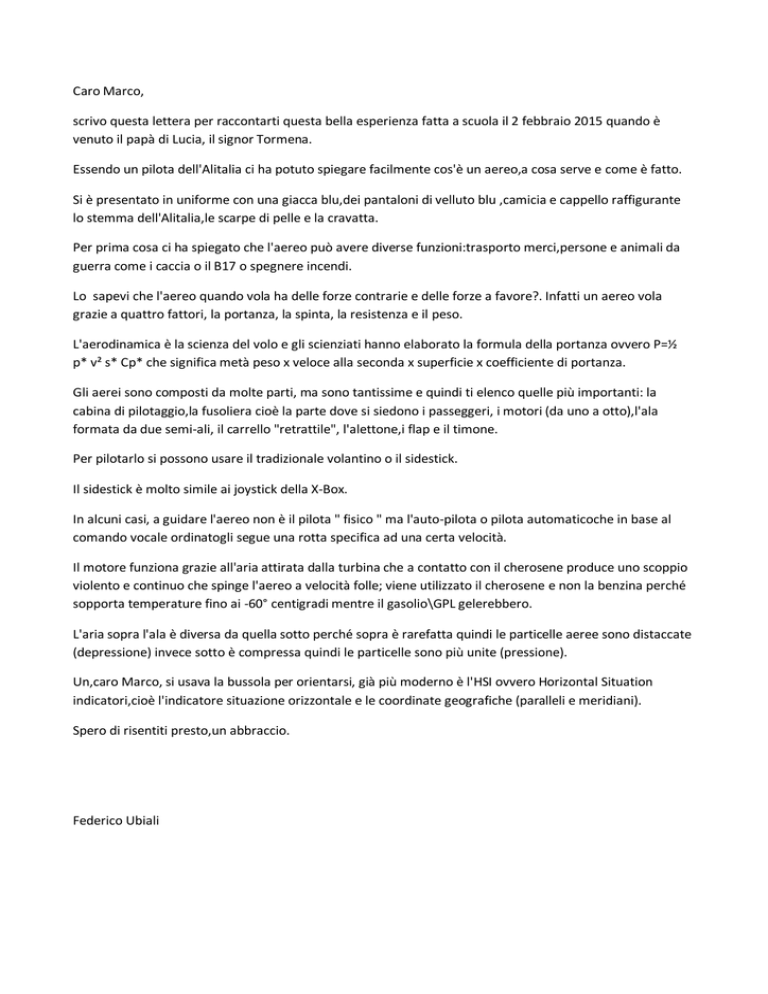 Caro Marco,

scrivo questa lettera per raccontarti questa bella esperienza fatta a scuola il 2 febbraio 2015 quando è venuto il papà di Lucia, il signor Tormena.

Essendo un pilota dell'Alitalia ci ha potuto spiegare facilmente cos'è un aereo,a cosa serve e come è fatto.

Si è presentato in uniforme con una giacca blu,dei pantaloni di velluto blu ,camicia e cappello raffigurante lo stemma dell'Alitalia,le scarpe di pelle e la cravatta.

Per prima cosa ci ha spiegato che l'aereo può avere diverse funzioni:trasporto merci,persone e animali da guerra come i caccia o il B17 o spegnere incendi.

Lo sapevi che l'aereo quando vola ha delle forze contrarie e delle forze a favore?. Infatti un aereo vola grazie a quattro fattori, la portanza, la spinta, la resistenza e il peso.

L'aerodinamica è la scienza del volo e gli scienziati hanno elaborato la formula della portanza ovvero P=½ p* v² s* Cp* che significa metà peso x veloce alla seconda x superficie x coefficiente di portanza.

Gli aerei sono composti da molte parti, ma sono tantissime e quindi ti elenco quelle più importanti: la cabina di pilotaggio,la fusoliera cioè la parte dove si siedono i passeggeri, i motori (da uno a otto),l'ala formata da due semi-ali, il carrello "retrattile", l'alettone,i flap e il timone.

Per pilotarlo si possono usare il tradizionale volantino o il sidestick.

Il sidestick è molto simile ai joystick della X-Box.

In alcuni casi, a guidare l'aereo non è il pilota " fisico " ma l'auto-pilota o pilota automaticoche in base al comando vocale ordinatogli segue una rotta specifica ad una certa velocità.

Il motore funziona grazie all'aria attirata dalla turbina che a contatto con il cherosene produce uno scoppio violento e continuo che spinge l'aereo a velocità folle; viene utilizzato il cherosene e non la benzina perché sopporta temperature fino ai -60° centigradi mentre il gasolio\GPL gelerebbero.

L'aria sopra l'ala è diversa da quella sotto perché sopra è rarefatta quindi le particelle aeree sono distaccate (depressione) invece sotto è compressa quindi le particelle sono più unite (pressione).

Un,caro Marco, si usava la bussola per orientarsi, già più moderno è l'HSI ovvero Horizontal Situation indicatori,cioè l'indicatore situazione orizzontale e le coordinate geografiche (paralleli e meridiani).

Spero di risentiti presto,un abbraccio.

Federico Ubiali